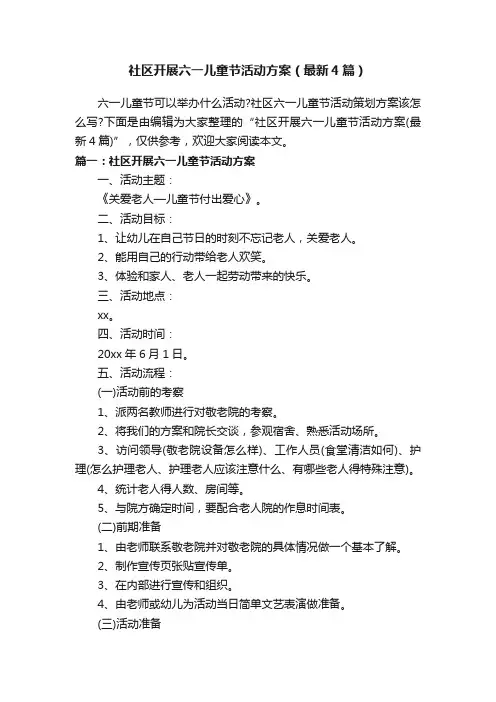 社区开展六一儿童节活动方案（最新4篇）

六一儿童节可以举办什么活动?社区六一儿童节活动策划方案该怎么写?下面是由编辑为大家整理的“社区开展六一儿童节活动方案(最新4篇)”，仅供参考，欢迎大家阅读本文。

篇一：社区开展六一儿童节活动方案

一、活动主题：

《关爱老人—儿童节付出爱心》。

二、活动目标：

1、让幼儿在自己节日的时刻不忘记老人，关爱老人。

2、能用自己的行动带给老人欢笑。

3、体验和家人、老人一起劳动带来的快乐。

三、活动地点：

xx。

四、活动时间：

20xx 年 6 月 1 日。

五、活动流程：

(一)活动前的考察

1、派两名教师进行对敬老院的考察。

2、将我们的方案和院长交谈，参观宿舍、熟悉活动场所。

3、访问领导(敬老院设备怎么样)、工作人员(食堂清洁如何)、护理(怎么护理老人、护理老人应该注意什么、有哪些老人得特殊注意)。

4、统计老人得人数、房间等。

5、与院方确定时间，要配合老人院的作息时间表。

(二)前期准备

1、由老师联系敬老院并对敬老院的具体情况做一个基本了解。

2、制作宣传页张贴宣传单。

3、在内部进行宣传和组织。

4、由老师或幼儿为活动当日简单文艺表演做准备。

(三)活动准备